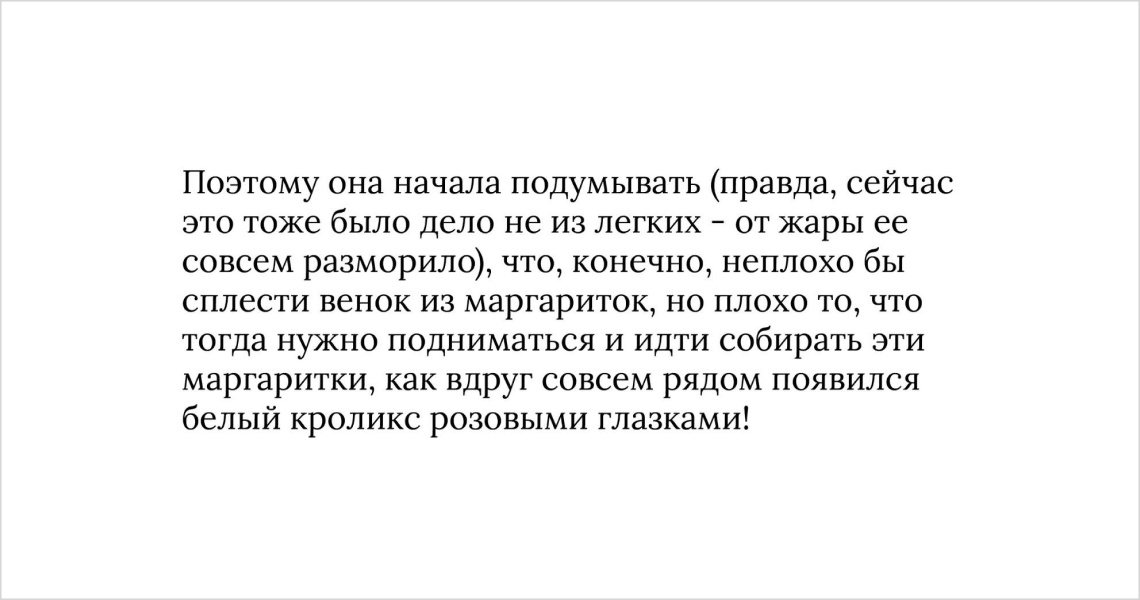 Поэтому она начала подумывать (правда, сейчас это тоже было дело не из легких - от жары ее совсем разморило), что, конечно, неплохо бы сплести венок из маргариток, но плохо то, что тогда нужно подниматься и идти собирать эти маргаритки, как вдруг совсем рядом появился белый кроликс розовыми глазками!